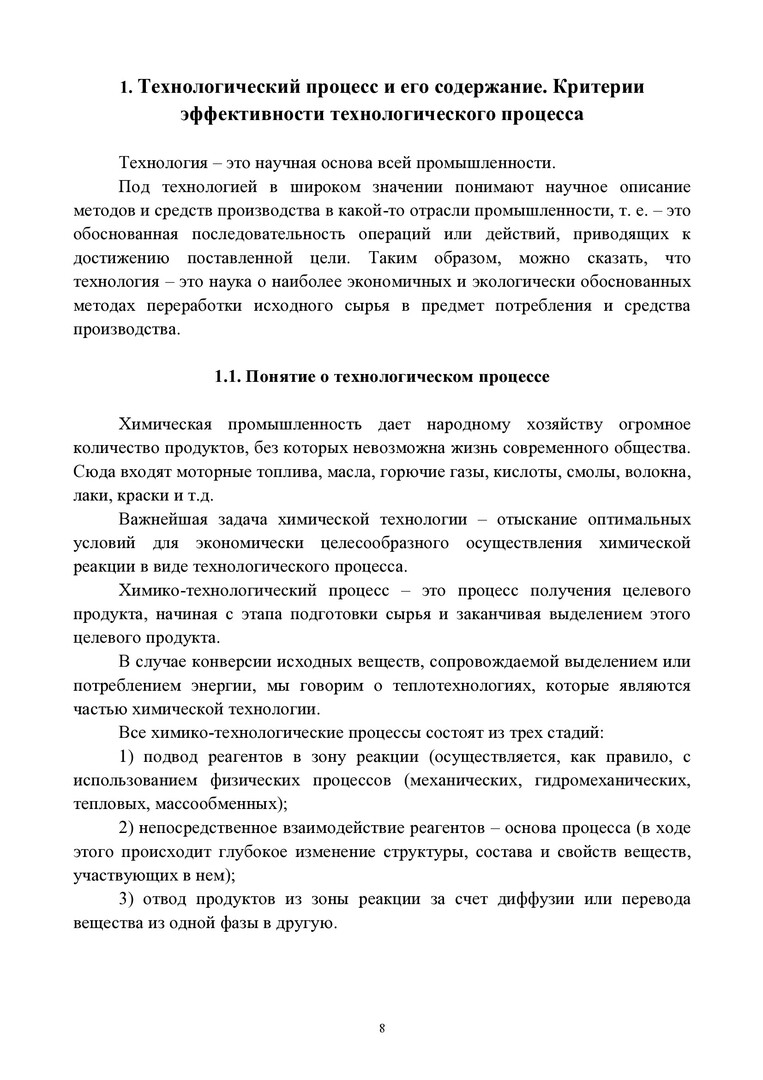 1. Технологический процесс и его содержание. Критерии эффективности технологического процесса

Технология – это научная основа всей промышленности.

Под технологией в широком значении понимают научное описание методов и средств производства в какой-то отрасли промышленности, т. е. – это обоснованная последовательность операций или действий, приводящих к достижению поставленной цели. Таким образом, можно сказать, что технология – это наука о наиболее экономичных и экологически обоснованных методах переработки исходного сырья в предмет потребления и средства производства.

1.1. Понятие о технологическом процессе

Химическая промышленность дает народному хозяйству огромное количество продуктов, без которых невозможна жизнь современного общества. Сюда входят моторные топлива, масла, горючие газы, кислоты, смолы, волокна, лаки, краски и т.д.

Важнейшая задача химической технологии – отыскание оптимальных условий для экономически целесообразного осуществления химической реакции в виде технологического процесса.

Химико-технологический процесс – это процесс получения целевого продукта, начиная с этапа подготовки сырья и заканчивая выделением этого целевого продукта.

В случае конверсии исходных веществ, сопровождаемой выделением или потреблением энергии, мы говорим о теплотехнологиях, которые являются частью химической технологии.

Все химико-технологические процессы состоят из трех стадий:

1) подвод реагентов в зону реакции (осуществляется, как правило, с использованием физических процессов (механических, гидромеханических, тепловых, массообменных);

2) непосредственное взаимодействие реагентов – основа процесса (в ходе этого происходит глубокое изменение структуры, состава и свойств веществ, участвующих в нем);

3) отвод продуктов из зоны реакции за счет диффузии или перевода вещества из одной фазы в другую.

8